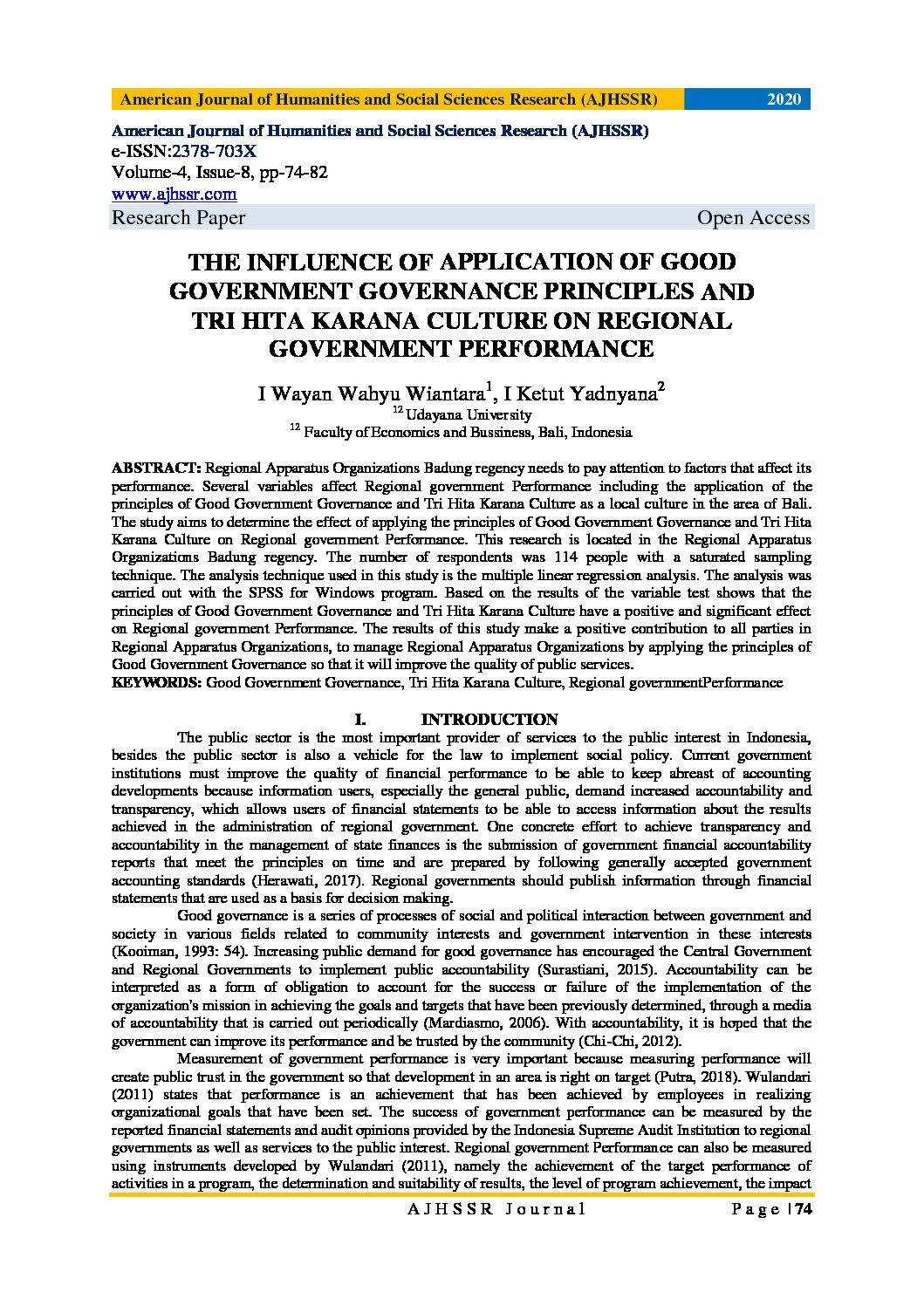 American Journal of Humanities and Social Sciences Research (AJHSSR) 2020

American Journal of Humanities and Social Sciences Research (AJHSSR)
e-ISSN:2378-703X
Volume-4, Issue-8, pp-74-82
www.ajhssr.com
Research Paper Open Access

THE INFLUENCE OF APPLICATION OF GOOD GOVERNMENT GOVERNANCE PRINCIPLES AND TRI HITA KARANA CULTURE ON REGIONAL GOVERNMENT PERFORMANCE

I Wayan Wahyu Wiantara$^1$, I Ketut Yadnyana$^2$
$^{12}$ Udayana University
$^{12}$ Faculty of Economics and Bussiness, Bali, Indonesia

ABSTRACT: Regional Apparatus Organizations Badung regency needs to pay attention to factors that affect its performance. Several variables affect Regional government Performance including the application of the principles of Good Government Governance and Tri Hita Karana Culture as a local culture in the area of Bali. The study aims to determine the effect of applying the principles of Good Government Governance and Tri Hita Karana Culture on Regional government Performance. This research is located in the Regional Apparatus Organizations Badung regency. The number of respondents was 114 people with a saturated sampling technique. The analysis technique used in this study is the multiple linear regression analysis. The analysis was carried out with the SPSS for Windows program. Based on the results of the variable test shows that the principles of Good Government Governance and Tri Hita Karana Culture have a positive and significant effect on Regional government Performance. The results of this study make a positive contribution to all parties in Regional Apparatus Organizations, to manage Regional Apparatus Organizations by applying the principles of Good Government Governance so that it will improve the quality of public services.
KEYWORDS: Good Government Governance, Tri Hita Karana Culture, Regional governmentPerformance

I. INTRODUCTION

The public sector is the most important provider of services to the public interest in Indonesia, besides the public sector is also a vehicle for the law to implement social policy. Current government institutions must improve the quality of financial performance to be able to keep abreast of accounting developments because information users, especially the general public, demand increased accountability and transparency, which allows users of financial statements to be able to access information about the results achieved in the administration of regional government. One concrete effort to achieve transparency and accountability in the management of state finances is the submission of government financial accountability reports that meet the principles on time and are prepared by following generally accepted government accounting standards (Herawati, 2017). Regional governments should publish information through financial statements that are used as a basis for decision making.

Good governance is a series of processes of social and political interaction between government and society in various fields related to community interests and government intervention in these interests (Kooiman, 1993: 54). Increasing public demand for good governance has encouraged the Central Government and Regional Governments to implement public accountability (Surastiani, 2015). Accountability can be interpreted as a form of obligation to account for the success or failure of the implementation of the organization's mission in achieving the goals and targets that have been previously determined, through a media of accountability that is carried out periodically (Mardiasmo, 2006). With accountability, it is hoped that the government can improve its performance and be trusted by the community (Chi-Chi, 2012).

Measurement of government performance is very important because measuring performance will create public trust in the government so that development in an area is right on target (Putra, 2018). Wulandari (2011) states that performance is an achievement that has been achieved by employees in realizing organizational goals that have been set. The success of government performance can be measured by the reported financial statements and audit opinions provided by the Indonesia Supreme Audit Institution to regional governments as well as services to the public interest. Regional government Performance can also be measured using instruments developed by Wulandari (2011), namely the achievement of the target performance of activities in a program, the determination and suitability of results, the level of program achievement, the impact

AJHSSR Journal Page | 74